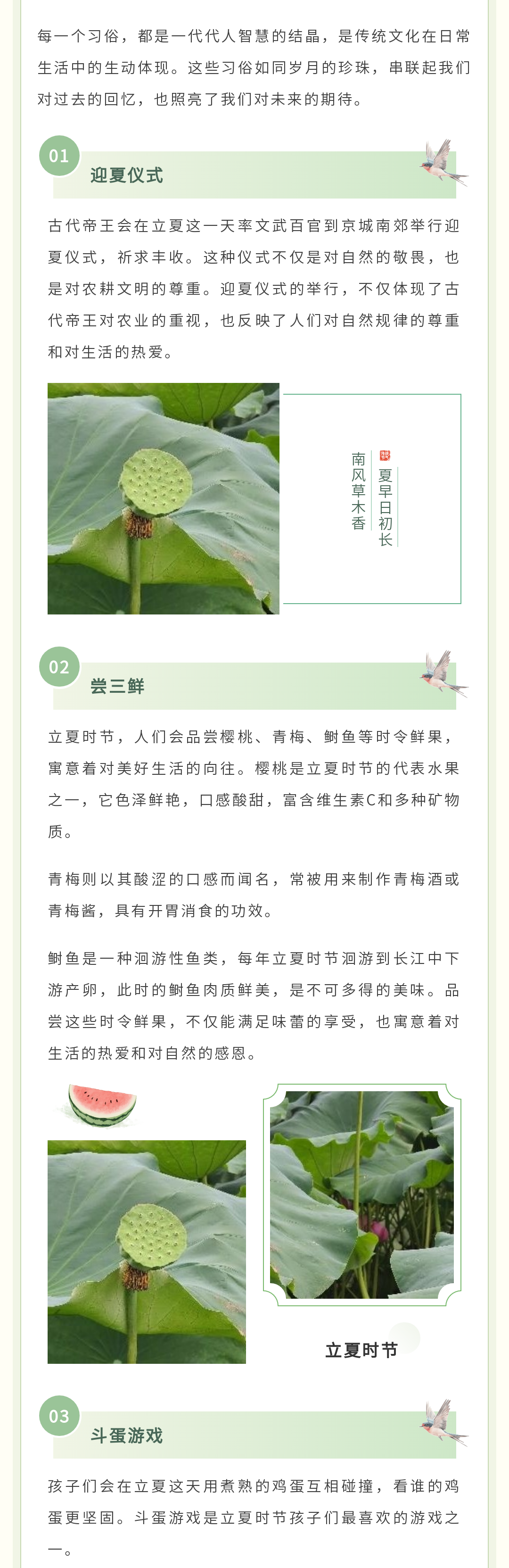 每一个习俗，都是一代代人智慧的结晶，是传统文化在日常生活中的生动体现。这些习俗如同岁月的珍珠，串联起我们对过去的回忆，也照亮了我们对未来的期待。

01

迎夏仪式

古代帝王会在立夏这一天率文武百官到京城南郊举行迎夏仪式，祈求丰收。这种仪式不仅是对自然的敬畏，也是对农耕文明的尊重。迎夏仪式的举行，不仅体现了古代帝王对农业的重视，也反映了人们对自然规律的尊重和对生活的热爱。

夏早日初长

南风草木香

02

尝三鲜

立夏时节，人们会品尝樱桃、青梅、鲥鱼等时令鲜果，寓意着对美好生活的向往。樱桃是立夏时节的代表水果之一，它色泽鲜艳，口感酸甜，富含维生素C和多种矿物质。

青梅则以其酸涩的口感而闻名，常被用来制作青梅酒或青梅酱，具有开胃消食的功效。

鲥鱼是一种洄游性鱼类，每年立夏时节洄游到长江中下游产卵，此时的鲥鱼肉质鲜美，是不可多得的美味。品尝这些时令鲜果，不仅能满足味蕾的享受，也寓意着对生活的热爱和对自然的感恩。

立夏时节

03

斗蛋游戏

孩子们会在立夏这天用煮熟的鸡蛋互相碰撞，看谁的鸡蛋更坚固。斗蛋游戏是立夏时节孩子们最喜欢的游戏之一。